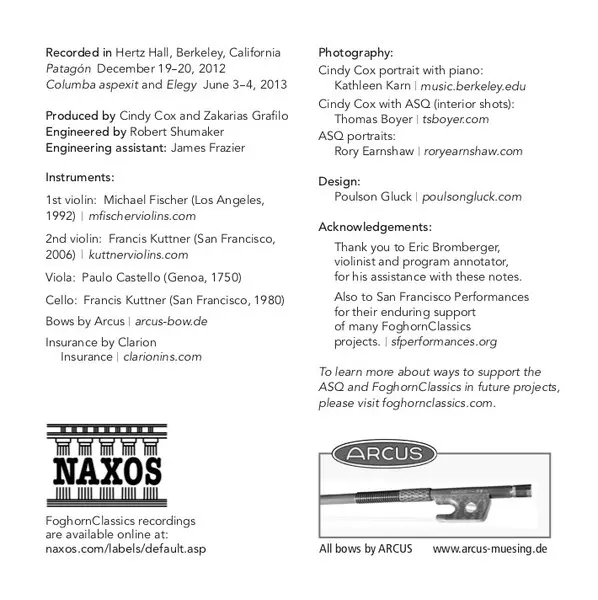 Recorded in Hertz Hall, Berkeley, California
Patagón December 19–20, 2012
Columba aspexit and Elegy June 3–4, 2013

Produced by Cindy Cox and Zakarias Grafilo
Engineered by Robert Shumaker
Engineering assistant: James Frazier

Instruments:

1st violin: Michael Fischer (Los Angeles, 1992) | mfischerviolins.com

2nd violin: Francis Kuttner (San Francisco, 2006) | kuttnerviolins.com

Viola: Paulo Castello (Genoa, 1750)

Cello: Francis Kuttner (San Francisco, 1980)

Bows by Arcus | arcus-bow.de

Insurance by Clarion Insurance | clarionins.com

NAXOS

FoghornClassics recordings are available online at: naxos.com/labels/default.asp

Photography:
Cindy Cox portrait with piano:
Kathleen Karn | music.berkeley.edu
Cindy Cox with ASQ (interior shots):
Thomas Boyer | tsboyer.com
ASQ portraits:
Rory Earnshaw | roryearnshaw.com

Design:
Poulson Gluck | poulsongluck.com

Acknowledgements:

Thank you to Eric Bromberger, violinist and program annotator, for his assistance with these notes.

Also to San Francisco Performances for their enduring support of many FoghornClassics projects. | sfperformances.org

To learn more about ways to support the ASQ and FoghornClassics in future projects, please visit foghornclassics.com.

ARCUS

All bows by ARCUS www.arcus-muesing.de